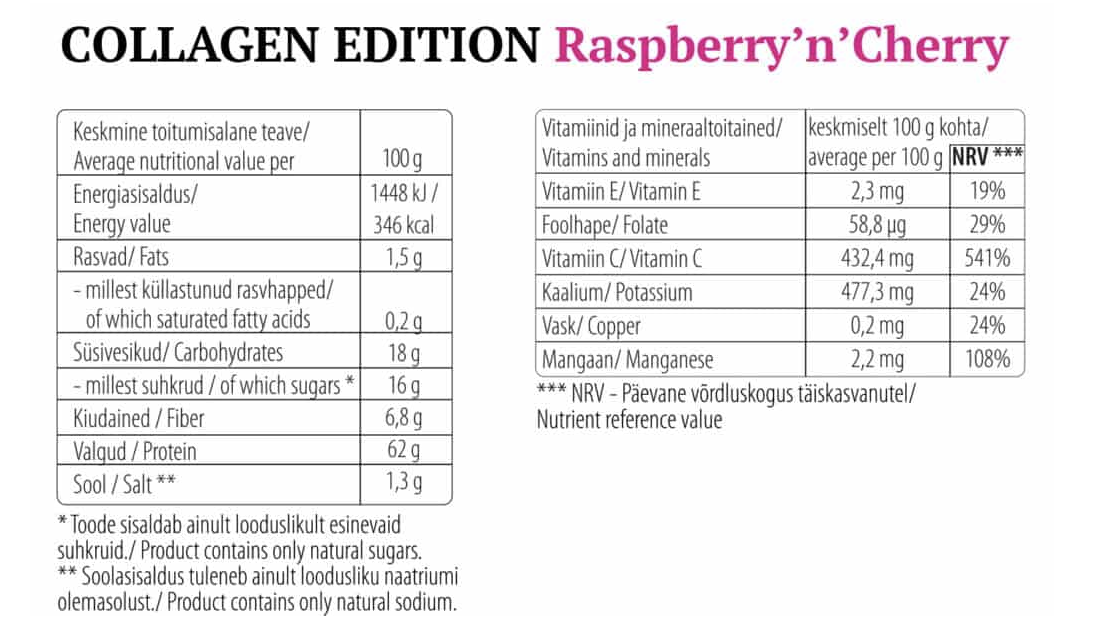 COLLAGEN EDITION Raspberry'n'Cherry

| Keskmine toitumisalane teave/ Average nutritional value per | 100 g |
|---|---|
| Energiasisaldus/ Energy value | 1448 kJ / 346 kcal |
| Rasvad/ Fats | 1,5 g |
| - millest küllastunud rasvhapped/ of which saturated fatty acids | 0,2 g |
| Süsivesikud/ Carbohydrates | 18 g |
| - millest suhkrud / of which sugars * | 16 g |
| Kiudained / Fiber | 6,8 g |
| Valgud / Protein | 62 g |
| Sool / Salt ** | 1,3 g |

* Toode sisaldab ainult looduslikult esinevaid suhkruid./ Product contains only natural sugars.
** Soolasisaldus tuleneb ainult loodusliku naatriumi olemasolust./ Product contains only natural sodium.

| Vitamiinid ja mineraaltoitained/ Vitamins and minerals | keskmiselt 100 g kohta/ average per 100 g | NRV *** |
|---|---|---|
| Vitamiin E/ Vitamin E | 2,3 mg | 19% |
| Foolhape/ Folate | 58,8 µg | 29% |
| Vitamiin C/ Vitamin C | 432,4 mg | 541% |
| Kaalium/ Potassium | 477,3 mg | 24% |
| Vask/ Copper | 0,2 mg | 24% |
| Mangaan/ Manganese | 2,2 mg | 108% |

*** NRV - Päevane võrdluskogus täiskasvanutel/ Nutrient reference value